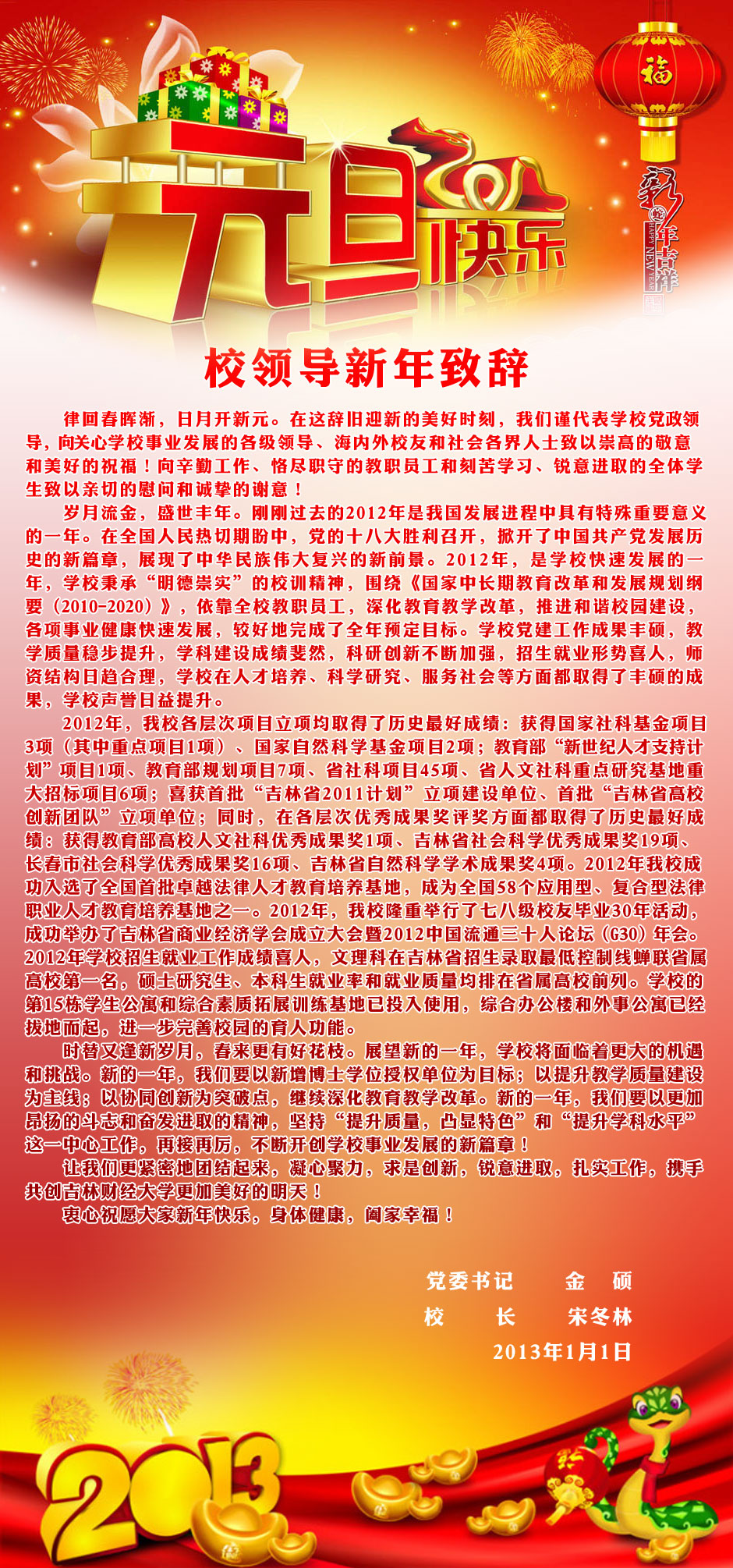 福

元旦快乐

新年吉祥 HAPPY NEW YEAR

校领导新年致辞

律回春晖渐，日月开新元。在这辞旧迎新的美好时刻，我们谨代表学校党政领导，向关心学校事业发展的各级领导、海内外校友和社会各界人士致以崇高的敬意和美好的祝福！向辛勤工作、恪尽职守的教职员工和刻苦学习、锐意进取的全体学生致以亲切的慰问和诚挚的谢意！

岁月流金，盛世丰年。刚刚过去的2012年是我国发展进程中具有特殊重要意义的一年。在全国人民热切期盼中，党的十八大胜利召开，掀开了中国共产党发展历史的新篇章，展现了中华民族伟大复兴的新前景。2012年，是学校快速发展的一年，学校秉承“明德崇实”的校训精神，围绕《国家中长期教育改革和发展规划纲要（2010-2020）》，依靠全校教职员工，深化教育教学改革，推进和谐校园建设，各项事业健康快速发展，较好地完成了全年预定目标。学校党建工作成果丰硕，教学质量稳步提升，学科建设成绩斐然，科研创新不断加强，招生就业形势喜人，师资结构日趋合理，学校在人才培养、科学研究、服务社会等方面都取得了丰硕的成果，学校声誉日益提升。

2012年，我校各层次项目立项均取得了历史最好成绩：获得国家社科基金项目3项（其中重点项目1项）、国家自然科学基金项目2项；教育部“新世纪人才支持计划”项目1项、教育部规划项目7项、省社科项目45项、省人文社科重点研究基地重大招标项目6项；喜获首批“吉林省2011计划”立项建设单位、首批“吉林省高校创新团队”立项单位；同时，在各层次优秀成果奖评奖方面都取得了历史最好成绩：获得教育部高校人文社科优秀成果奖1项、吉林省社会科学优秀成果奖19项、长春市社会科学优秀成果奖16项、吉林省自然科学学术成果奖4项。2012年我校成功入选了全国首批卓越法律人才教育培养基地，成为全国58个应用型、复合型法律职业人才教育培养基地之一。2012年，我校隆重举行了七八级校友毕业30年活动，成功举办了吉林省商业经济学会成立大会暨2012中国流通三十人论坛（G30）年会。2012年学校招生就业工作成绩喜人，文理科在吉林省招生录取最低控制线蝉联省属高校第一名，硕士研究生、本科生就业率和就业质量均排在省属高校前列。学校的第15栋学生公寓和综合素质拓展训练基地已投入使用，综合办公楼和外事公寓已经拔地而起，进一步完善校园的育人功能。

时替又逢新岁月，春来更有好花枝。展望新的一年，学校将面临着更大的机遇和挑战。新的一年，我们要以新增博士学位授权单位为目标；以提升教学质量建设为主线；以协同创新为突破点，继续深化教育教学改革。新的一年，我们要以更加昂扬的斗志和奋发进取的精神，坚持“提升质量，凸显特色”和“提升学科水平”这一中心工作，再接再厉，不断开创学校事业发展的新篇章！

让我们更紧密地团结起来，凝心聚力，求是创新，锐意进取，扎实工作，携手共创吉林财经大学更加美好的明天！

衷心祝愿大家新年快乐，身体健康，阖家幸福！

党委书记　金　硕
校　　长　宋冬林
2013年1月1日

2013